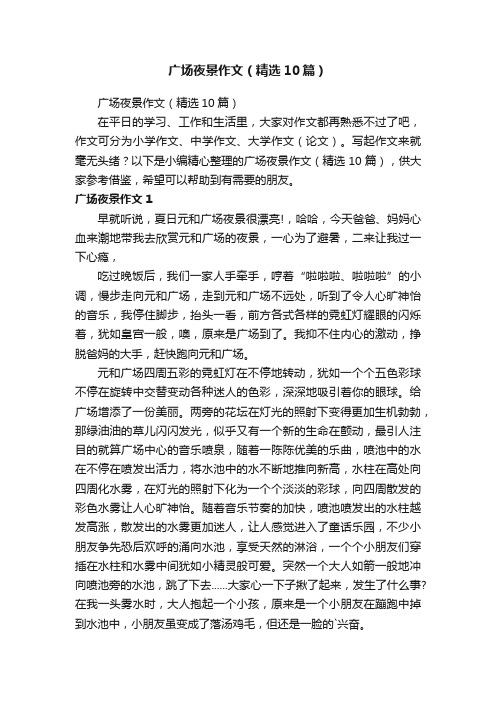 广场夜景作文（精选10篇）

广场夜景作文（精选10篇）

在平日的学习、工作和生活里，大家对作文都再熟悉不过了吧，作文可分为小学作文、中学作文、大学作文（论文）。写起作文来就毫无头绪？以下是小编精心整理的广场夜景作文（精选10篇），供大家参考借鉴，希望可以帮助到有需要的朋友。

广场夜景作文1

早就听说，夏日元和广场夜景很漂亮!，哈哈，今天爸爸、妈妈心血来潮地带我去欣赏元和广场的夜景，一心为了避暑，二来让我过一下心瘾，

吃过晚饭后，我们一家人手牵手，哼着“啦啦啦、啦啦啦”的小调，慢步走向元和广场，走到元和广场不远处，听到了令人心旷神怡的音乐，我停住脚步，抬头一看，前方各式各样的霓虹灯耀眼的闪烁着，犹如皇宫一般，噢，原来是广场到了。我抑不住内心的激动，挣脱爸妈的大手，赶快跑向元和广场。

元和广场四周五彩的霓虹灯在不停地转动，犹如一个个五色彩球不停在旋转中交替变动各种迷人的色彩，深深地吸引着你的眼球。给广场增添了一份美丽。两旁的花坛在灯光的照射下变得更加生机勃勃，那绿油油的草儿闪闪发光，似乎又有一个新的生命在颤动，最引人注目的就算广场中心的音乐喷泉，随着一阵阵优美的乐曲，喷池中的水在不停在喷发出活力，将水池中的水不断地推向新高，水柱在高处向四周化水雾，在灯光的照射下化为一个个淡淡的彩球，向四周散发的彩色水雾让人心旷神怡。随着音乐节奏的加快，喷池喷发出的水柱越发高涨，散发出的水雾更加迷人，让人感觉进入了童话乐园，不少小朋友争先恐后欢呼的涌向水池，享受天然的淋浴，一个个小朋友们穿插在水柱和水雾中间犹如小精灵般可爱。突然一个大人如箭一般地冲向喷池旁的水池，跳了下去......大家心一下子揪了起来，发生了什么事?在我一头雾水时，大人抱起一个小孩，原来是一个小朋友在蹦跑中掉到水池中，小朋友虽变成了落汤鸡毛，但还是一脸的`兴奋。